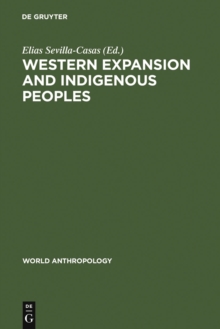 DE GRUYTER

Elias Sevilla-Casas (Ed.)

WESTERN EXPANSION AND INDIGENOUS PEOPLES

WORLD ANTHROPOLOGY

DE
G